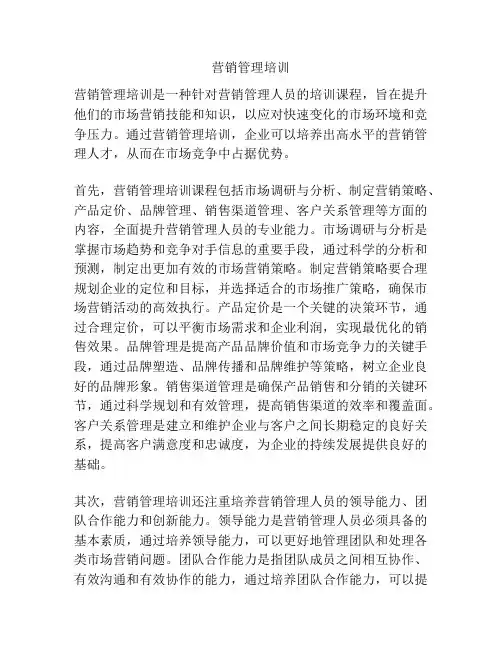 营销管理培训

营销管理培训是一种针对营销管理人员的培训课程，旨在提升他们的市场营销技能和知识，以应对快速变化的市场环境和竞争压力。通过营销管理培训，企业可以培养出高水平的营销管理人才，从而在市场竞争中占据优势。

首先，营销管理培训课程包括市场调研与分析、制定营销策略、产品定价、品牌管理、销售渠道管理、客户关系管理等方面的内容，全面提升营销管理人员的专业能力。市场调研与分析是掌握市场趋势和竞争对手信息的重要手段，通过科学的分析和预测，制定出更加有效的市场营销策略。制定营销策略要合理规划企业的定位和目标，并选择适合的市场推广策略，确保市场营销活动的高效执行。产品定价是一个关键的决策环节，通过合理定价，可以平衡市场需求和企业利润，实现最优化的销售效果。品牌管理是提高产品品牌价值和市场竞争力的关键手段，通过品牌塑造、品牌传播和品牌维护等策略，树立企业良好的品牌形象。销售渠道管理是确保产品销售和分销的关键环节，通过科学规划和有效管理，提高销售渠道的效率和覆盖面。客户关系管理是建立和维护企业与客户之间长期稳定的良好关系，提高客户满意度和忠诚度，为企业的持续发展提供良好的基础。

其次，营销管理培训还注重培养营销管理人员的领导能力、团队合作能力和创新能力。领导能力是营销管理人员必须具备的基本素质，通过培养领导能力，可以更好地管理团队和处理各类市场营销问题。团队合作能力是指团队成员之间相互协作、有效沟通和有效协作的能力，通过培养团队合作能力，可以提